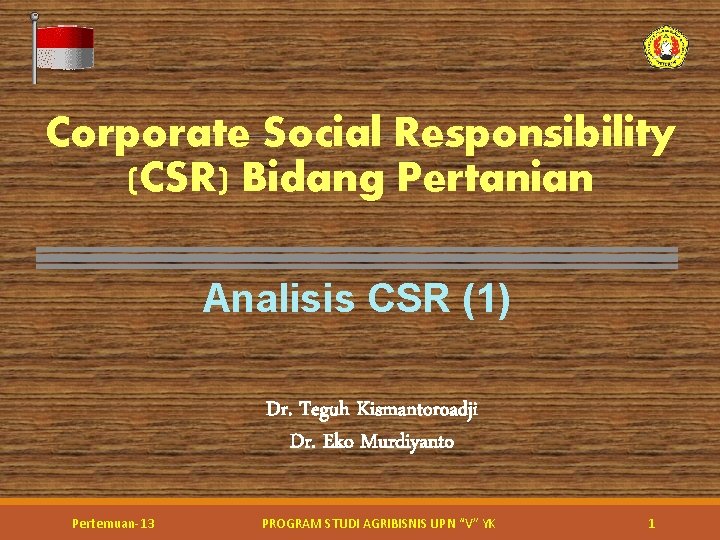 Corporate Social Responsibility (CSR) Bidang Pertanian

Analisis CSR (1)

Dr. Teguh Kismantoroadji

Dr. Eko Murdiyanto

Pertemuan-13

PROGRAM STUDI AGRIBISNIS UPN "V" YK

1